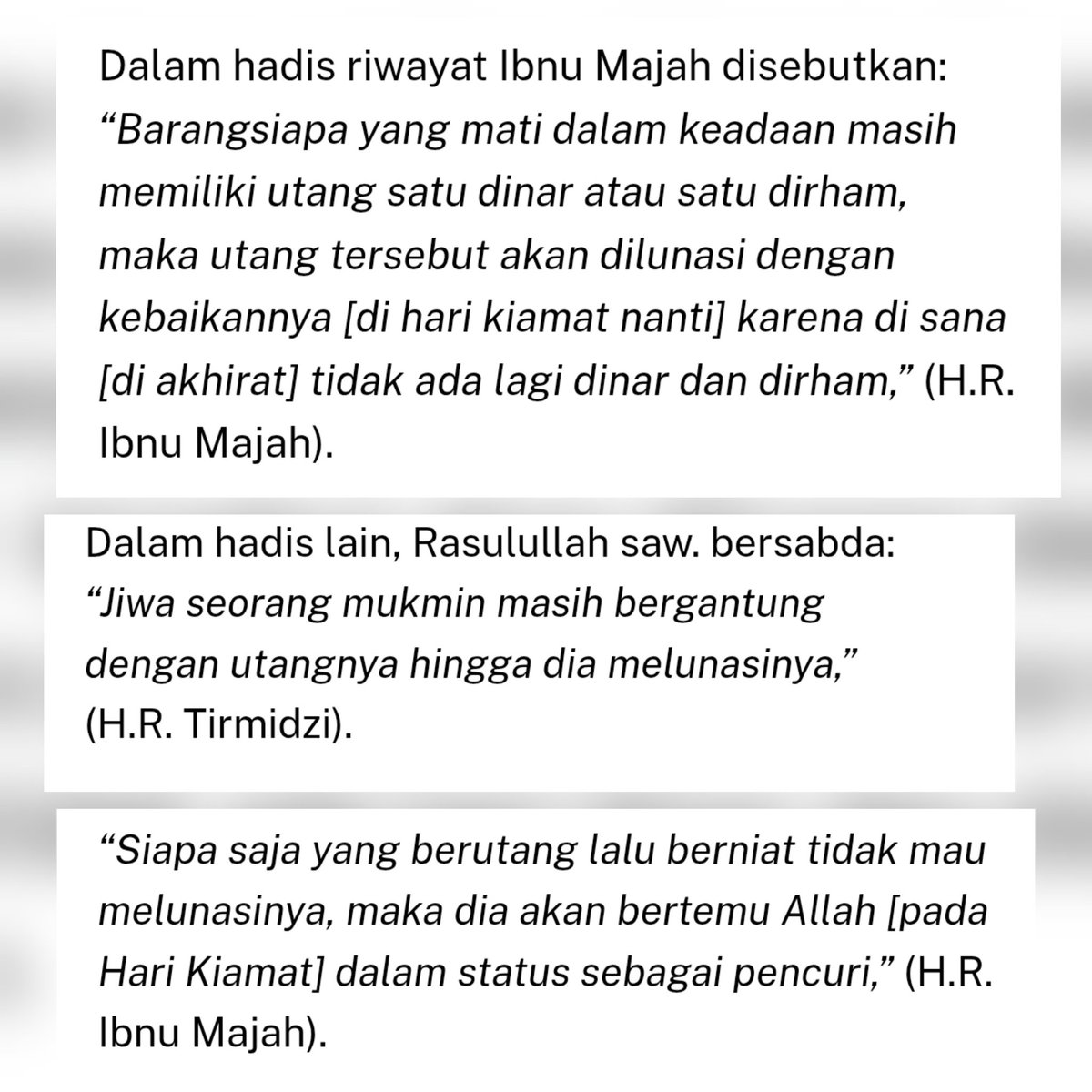 Dalam hadis riwayat Ibnu Majah disebutkan: “Barangsiapa yang mati dalam keadaan masih memiliki utang satu dinar atau satu dirham, maka utang tersebut akan dilunasi dengan kebaikannya [di hari kiamat nanti] karena di sana [di akhirat] tidak ada lagi dinar dan dirham,” (H.R. Ibnu Majah).

Dalam hadis lain, Rasulullah saw. bersabda: “Jiwa seorang mukmin masih bergantung dengan utangnya hingga dia melunasinya,” (H.R. Tirmidzi).

“Siapa saja yang berutang lalu berniat tidak mau melunasinya, maka dia akan bertemu Allah [pada Hari Kiamat] dalam status sebagai pencuri,” (H.R. Ibnu Majah).